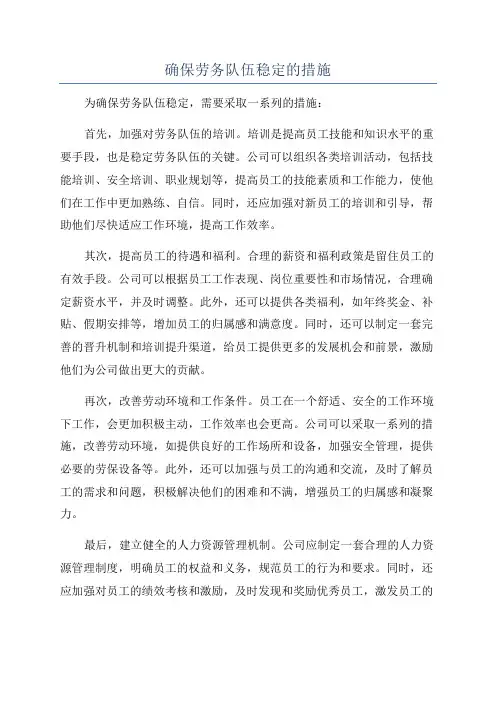 确保劳务队伍稳定的措施

为确保劳务队伍稳定，需要采取一系列的措施：

首先，加强对劳务队伍的培训。培训是提高员工技能和知识水平的重要手段，也是稳定劳务队伍的关键。公司可以组织各类培训活动，包括技能培训、安全培训、职业规划等，提高员工的技能素质和工作能力，使他们在工作中更加熟练、自信。同时，还应加强对新员工的培训和引导，帮助他们尽快适应工作环境，提高工作效率。

其次，提高员工的待遇和福利。合理的薪资和福利政策是留住员工的有效手段。公司可以根据员工工作表现、岗位重要性和市场情况，合理确定薪资水平，并及时调整。此外，还可以提供各类福利，如年终奖金、补贴、假期安排等，增加员工的归属感和满意度。同时，还可以制定一套完善的晋升机制和培训提升渠道，给员工提供更多的发展机会和前景，激励他们为公司做出更大的贡献。

再次，改善劳动环境和工作条件。员工在一个舒适、安全的工作环境下工作，会更加积极主动，工作效率也会更高。公司可以采取一系列的措施，改善劳动环境，如提供良好的工作场所和设备，加强安全管理，提供必要的劳保设备等。此外，还可以加强与员工的沟通和交流，及时了解员工的需求和问题，积极解决他们的困难和不满，增强员工的归属感和凝聚力。

最后，建立健全的人力资源管理机制。公司应制定一套合理的人力资源管理制度，明确员工的权益和义务，规范员工的行为和要求。同时，还应加强对员工的绩效考核和激励，及时发现和奖励优秀员工，激发员工的